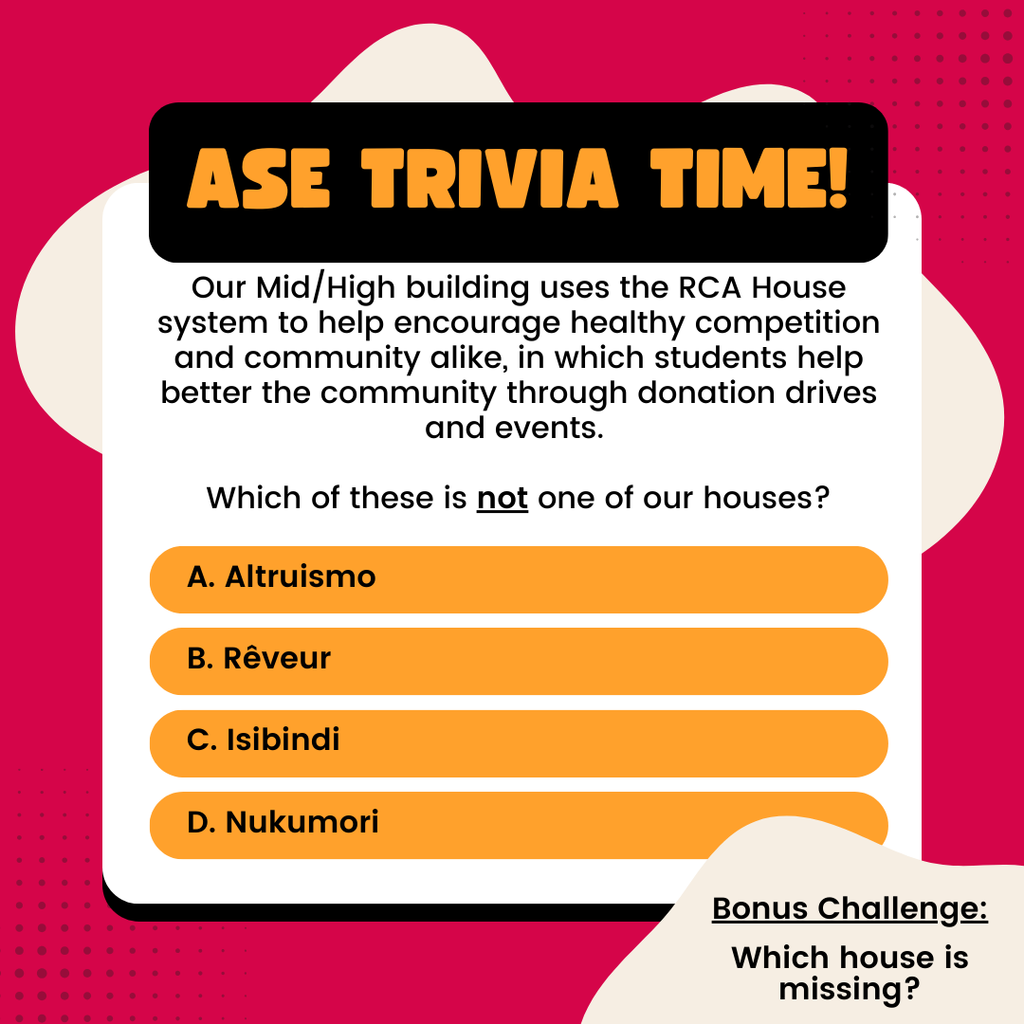 ASE TRIVIA TIME!

Our Mid/High building uses the RCA House system to help encourage healthy competition and community alike, in which students help better the community through donation drives and events.

Which of these is not one of our houses?

A. Altruismo

B. Rêveur

C. Isibindi

D. Nukumori

Bonus Challenge:

Which house is missing?